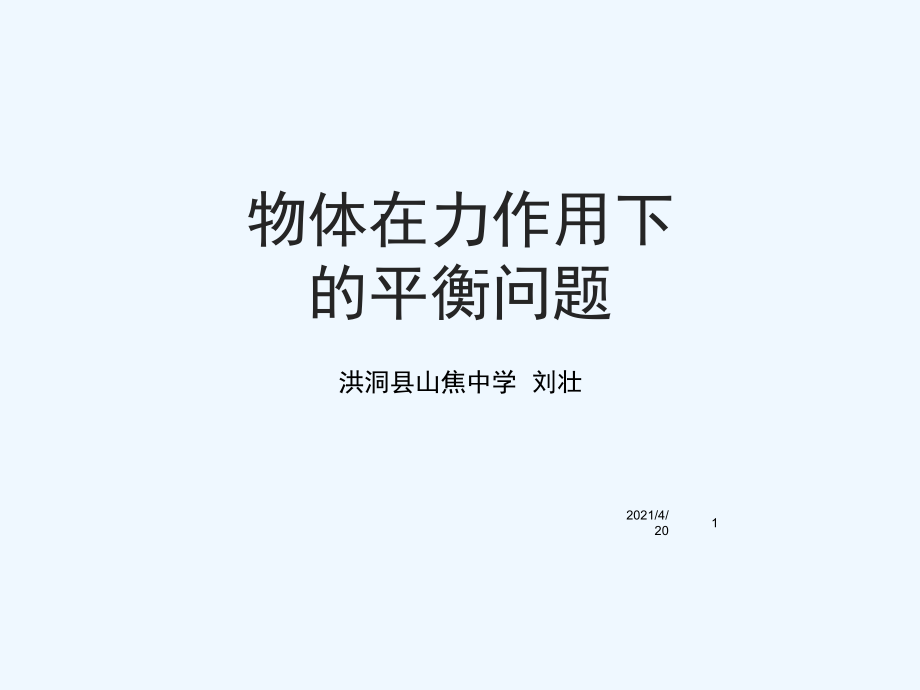 物体在力作用下的平衡问题

洪洞县山焦中学 刘壮

2021/4/20

1